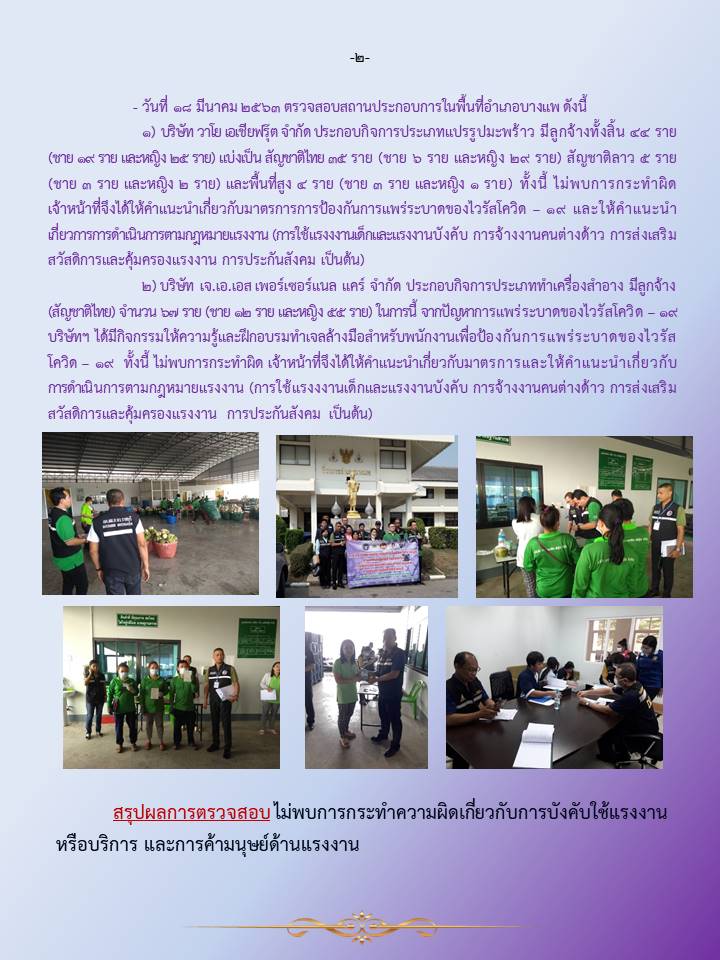 -๒-

- วันที่ ๑๘ มีนาคม ๒๕๖๓ ตรวจสอบสถานประกอบการในพื้นที่อำเภอบางแพ ดังนี้

๑) บริษัท วาโย เอเชียฟรุ๊ต จำกัด ประกอบกิจการประเภทแปรรูปมะพร้าว มีลูกจ้างทั้งสิ้น ๔๔ ราย (ชาย ๑๙ ราย และหญิง ๒๕ ราย) แบ่งเป็น สัญชาติไทย ๓๕ ราย (ชาย ๖ ราย และหญิง ๒๙ ราย) สัญชาติลาว ๕ ราย (ชาย ๓ ราย และหญิง ๒ ราย) และพื้นที่สูง ๔ ราย (ชาย ๓ ราย และหญิง ๑ ราย) ทั้งนี้ ไม่พบการกระทำผิด เจ้าหน้าที่จึงได้ให้คำแนะนำเกี่ยวกับมาตรการการป้องกันการแพร่ระบาดของไวรัสโควิด – ๑๙ และให้คำแนะนำเกี่ยวการการดำเนินการตามกฎหมายแรงงาน (การใช้แรงงานเด็กและแรงงานบังคับ การจ้างงานคนต่างด้าว การส่งเสริมสวัสดิการและคุ้มครองแรงงาน การประกันสังคม เป็นต้น)

๒) บริษัท เจ.เอ.เอส เพอร์เซอร์แนล แคร์ จำกัด ประกอบกิจการประเภททำเครื่องสำอาง มีลูกจ้าง (สัญชาติไทย) จำนวน ๖๗ ราย (ชาย ๑๒ ราย และหญิง ๕๕ ราย) ในการนี้ จากปัญหาการแพร่ระบาดของไวรัสโควิด – ๑๙ บริษัทฯ ได้มีกิจกรรมให้ความรู้และฝึกอบรมทำเจลล้างมือสำหรับพนักงานเพื่อป้องกันการแพร่ระบาดของไวรัสโควิด – ๑๙ ทั้งนี้ ไม่พบการกระทำผิด เจ้าหน้าที่จึงได้ให้คำแนะนำเกี่ยวกับมาตรการและให้คำแนะนำเกี่ยวกับการดำเนินการตามกฎหมายแรงงาน (การใช้แรงงานเด็กและแรงงานบังคับ การจ้างงานคนต่างด้าว การส่งเสริมสวัสดิการและคุ้มครองแรงงาน การประกันสังคม เป็นต้น)

สรุปผลการตรวจสอบ ไม่พบการกระทำความผิดเกี่ยวกับการบังคับใช้แรงงานหรือบริการ และการค้ามนุษย์ด้านแรงงาน